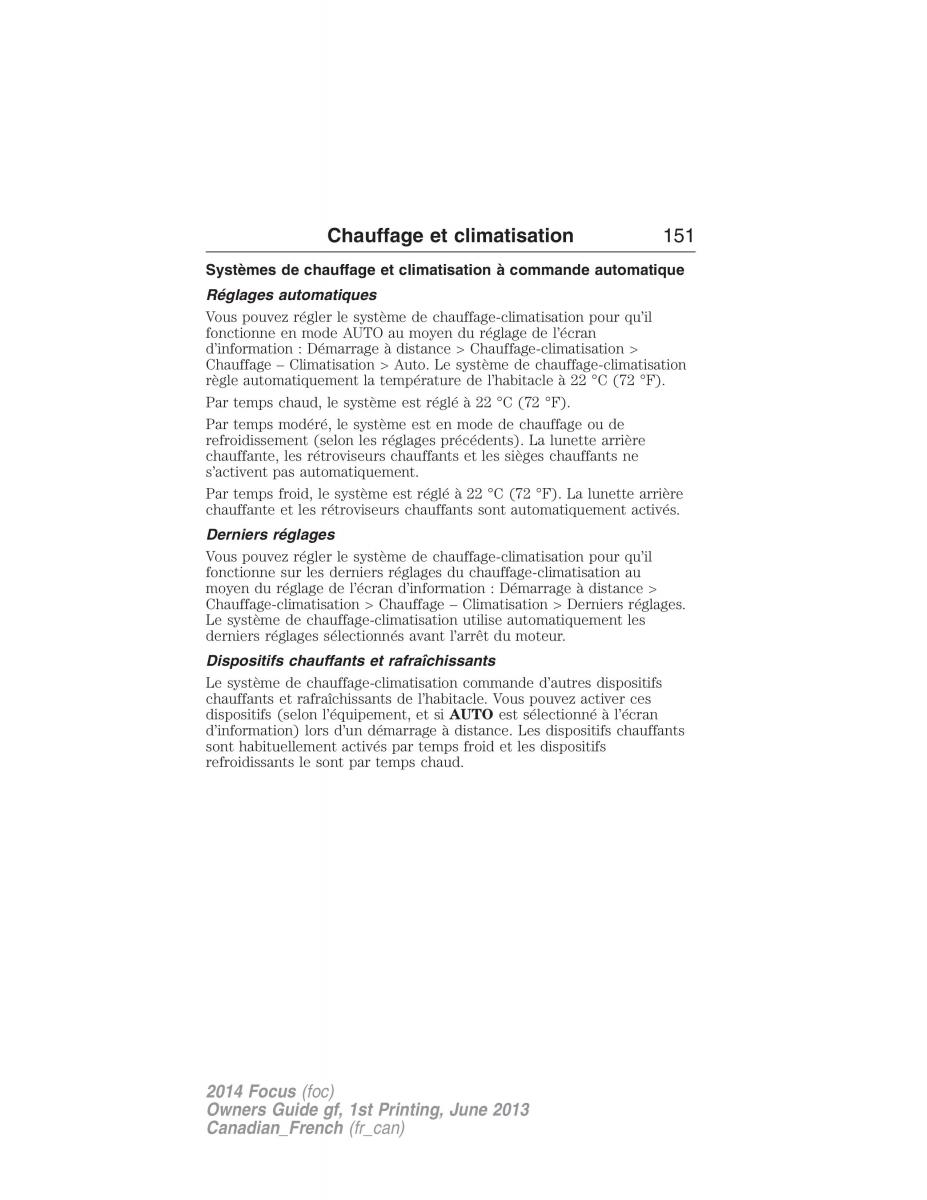 Chauffage et climatisation 151

Systèmes de chauffage et climatisation à commande automatique

Réglages automatiques

Vous pouvez régler le système de chauffage-climatisation pour qu'il fonctionne en mode AUTO au moyen du réglage de l'écran d'information : Démarrage à distance > Chauffage-climatisation > Chauffage – Climatisation > Auto. Le système de chauffage-climatisation règle automatiquement la température de l'habitacle à 22 °C (72 °F).

Par temps chaud, le système est réglé à 22 °C (72 °F).

Par temps modéré, le système est en mode de chauffage ou de refroidissement (selon les réglages précédents). La lunette arrière chauffante, les rétroviseurs chauffants et les sièges chauffants ne s'activent pas automatiquement.

Par temps froid, le système est réglé à 22 °C (72 °F). La lunette arrière chauffante et les rétroviseurs chauffants sont automatiquement activés.

Derniers réglages

Vous pouvez régler le système de chauffage-climatisation pour qu'il fonctionne sur les derniers réglages du chauffage-climatisation au moyen du réglage de l'écran d'information : Démarrage à distance > Chauffage-climatisation > Chauffage – Climatisation > Derniers réglages. Le système de chauffage-climatisation utilise automatiquement les derniers réglages sélectionnés avant l'arrêt du moteur.

Dispositifs chauffants et rafraîchissants

Le système de chauffage-climatisation commande d'autres dispositifs chauffants et rafraîchissants de l'habitacle. Vous pouvez activer ces dispositifs (selon l'équipement, et si AUTO est sélectionné à l'écran d'information) lors d'un démarrage à distance. Les dispositifs chauffants sont habituellement activés par temps froid et les dispositifs refroidissants le sont par temps chaud.

2014 Focus (foc)
Owners Guide gf, 1st Printing, June 2013
Canadian_French (fr_can)